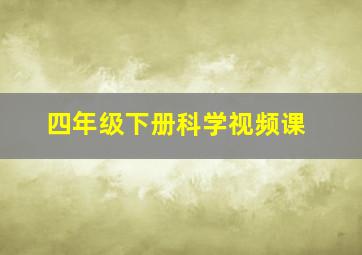 四年级下册科学视频课